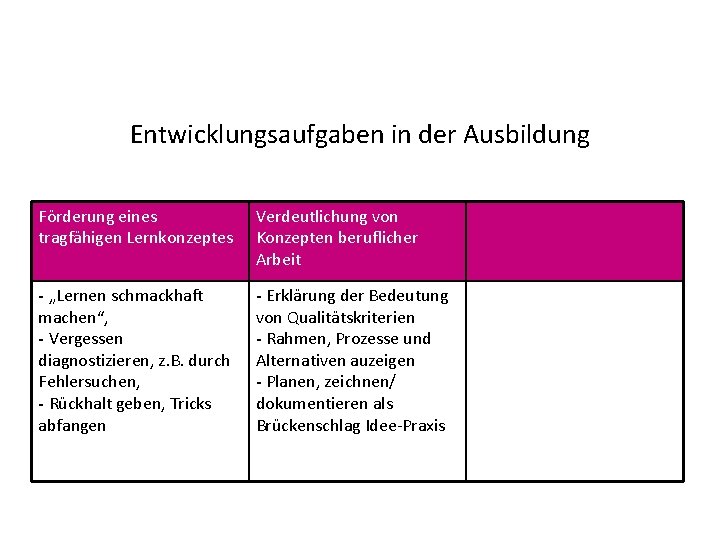 Entwicklungsaufgaben in der Ausbildung

| Förderung eines tragfähigen Lernkonzeptes | Verdeutlichung von Konzepten beruflicher Arbeit | |
|---|---|---|
| - „Lernen schmackhaft machen“, - Vergessen diagnostizieren, z.B. durch Fehlersuchen, - Rückhalt geben, Tricks abfangen | - Erklärung der Bedeutung von Qualitätskriterien - Rahmen, Prozesse und Alternativen auzeigen - Planen, zeichnen/ dokumentieren als Brückenschlag Idee-Praxis | |